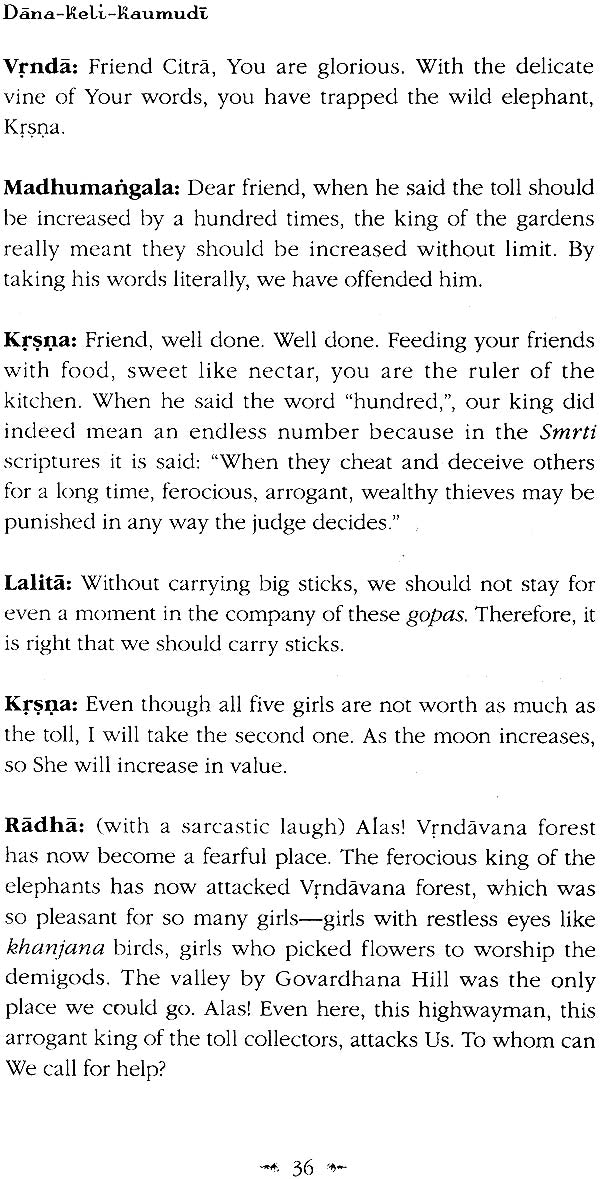 Dāna-Keli-Kaumudī

Vṛndā: Friend Citrā, You are glorious. With the delicate vine of Your words, you have trapped the wild elephant, Kṛṣṇa.

Madhumaṅgala: Dear friend, when he said the toll should be increased by a hundred times, the king of the gardens really meant they should be increased without limit. By taking his words literally, we have offended him.

Kṛṣṇa: Friend, well done. Well done. Feeding your friends with food, sweet like nectar, you are the ruler of the kitchen. When he said the word "hundred,", our king did indeed mean an endless number because in the Smṛti scriptures it is said: "When they cheat and deceive others for a long time, ferocious, arrogant, wealthy thieves may be punished in any way the judge decides."

Lalitā: Without carrying big sticks, we should not stay for even a moment in the company of these gopas. Therefore, it is right that we should carry sticks.

Kṛṣṇa: Even though all five girls are not worth as much as the toll, I will take the second one. As the moon increases, so She will increase in value.

Rādhā: (with a sarcastic laugh) Alas! Vṛndāvana forest has now become a fearful place. The ferocious king of the elephants has now attacked Vṛndāvana forest, which was so pleasant for so many girls—girls with restless eyes like khanjana birds, girls who picked flowers to worship the demigods. The valley by Govardhana Hill was the only place we could go. Alas! Even here, this highwayman, this arrogant king of the toll collectors, attacks Us. To whom can We call for help?

36